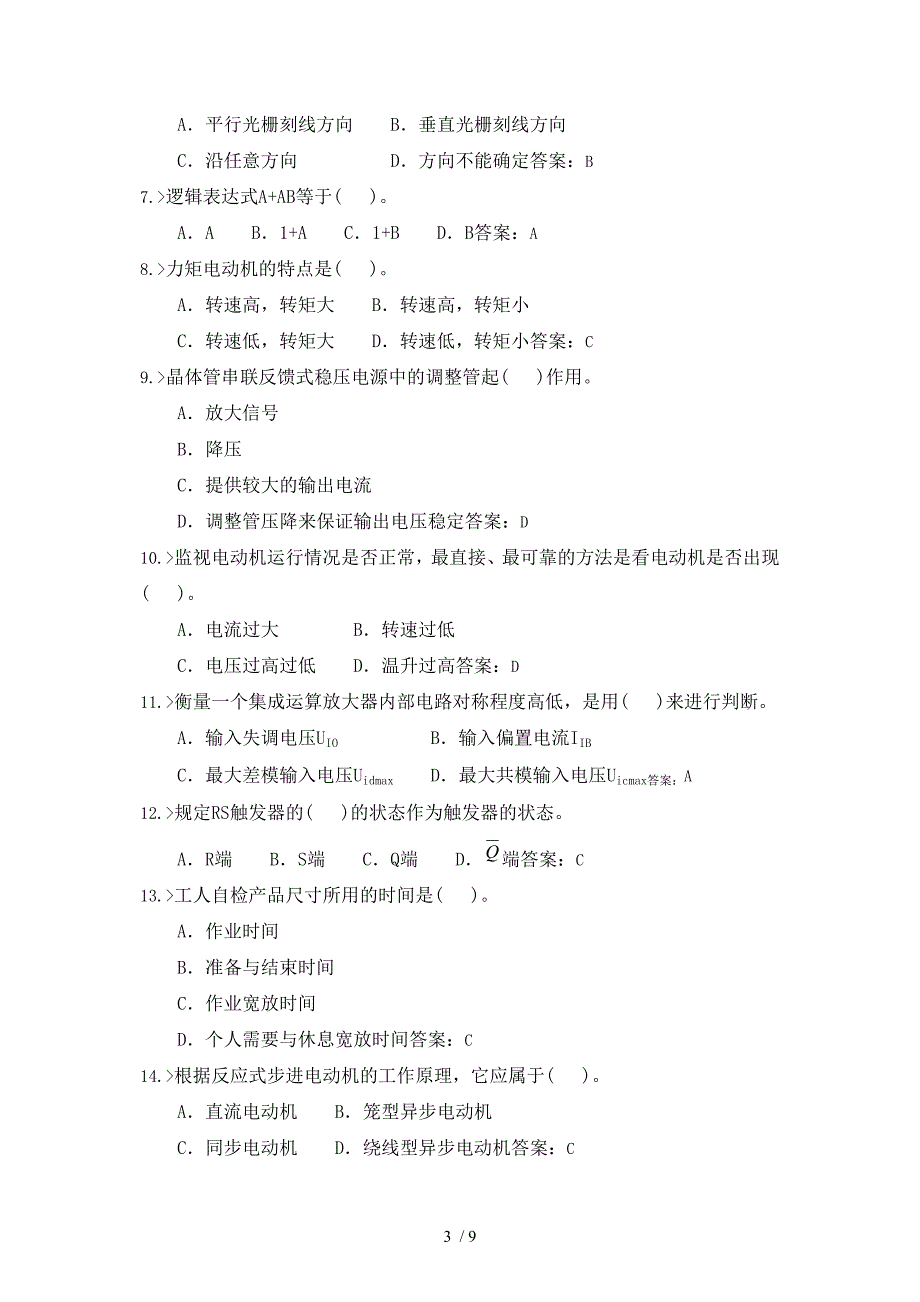 A．平行光栅刻线方向　　B．垂直光栅刻线方向

C．沿任意方向　　　　　D．方向不能确定答案：B

7.>逻辑表达式A+AB等于(　　)。

A．A　　B．1+A　　C．1+B　　D．B答案：A

8.>力矩电动机的特点是(　　)。

A．转速高，转矩大　　B．转速高，转矩小

C．转速低，转矩大　　D．转速低，转矩小答案：C

9.>晶体管串联反馈式稳压电源中的调整管起(　　)作用。

A．放大信号

B．降压

C．提供较大的输出电流

D．调整管压降来保证输出电压稳定答案：D

10.>监视电动机运行情况是否正常，最直接、最可靠的方法是看电动机是否出现(　　)。

A．电流过大　　　　B．转速过低

C．电压过高过低　　D．温升过高答案：D

11.>衡量一个集成运算放大器内部电路对称程度高低，是用(　　)来进行判断。

A．输入失调电压$U_{IO}$　　　　B．输入偏置电流$I_{IB}$

C．最大差模输入电压$U_{idmax}$　　D．最大共模输入电压$U_{icmax}$答案：A

12.>规定RS触发器的(　　)的状态作为触发器的状态。

A．R端　　B．S端　　C．Q端　　D．$\overline{Q}$端答案：C

13.>工人自检产品尺寸所用的时间是(　　)。

A．作业时间

B．准备与结束时间

C．作业宽放时间

D．个人需要与休息宽放时间答案：C

14.>根据反应式步进电动机的工作原理，它应属于(　　)。

A．直流电动机　　B．笼型异步电动机

C．同步电动机　　D．绕线型异步电动机答案：C

3 / 9